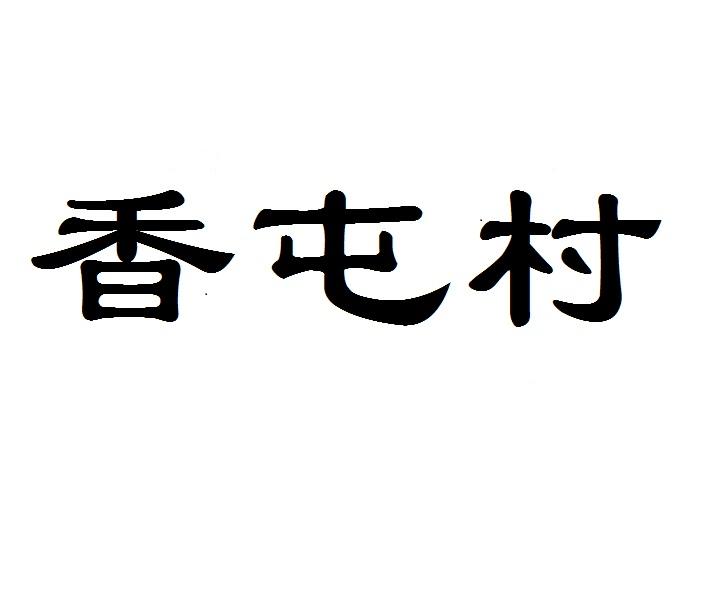 香屯村